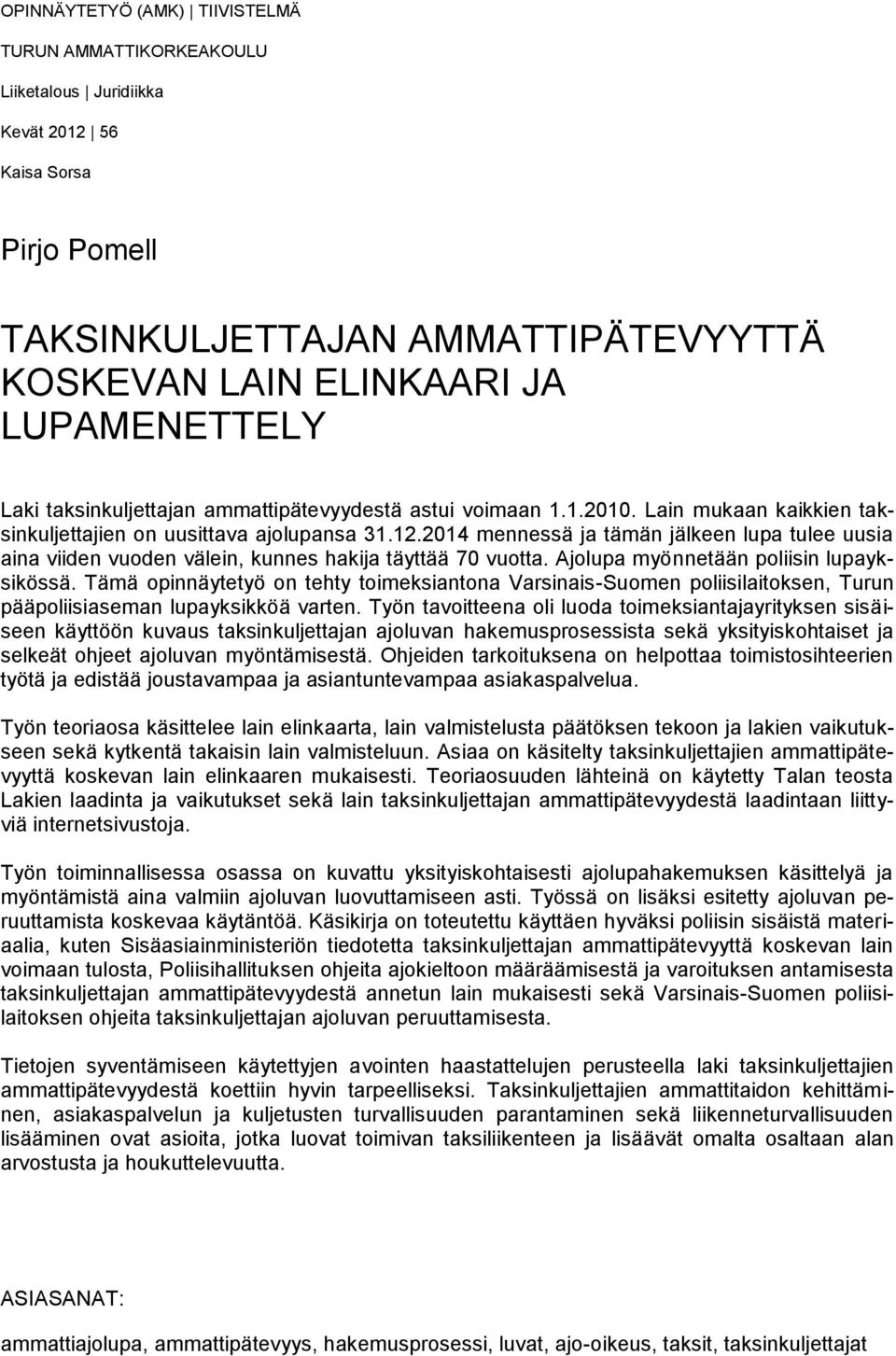 OPINNÄYTETYÖ (AMK) | TIIVISTELMÄ

TURUN AMMATTIKORKEAKOULU

Liiketalous | Juridiikka

Kevät 2012 | 56

Kaisa Sorsa

Pirjo Pomell

TAKSINKULJETTAJAN AMMATTIPÄTEVYYTTÄ KOSKEVAN LAIN ELINKAARI JA LUPAMENETTELY

Laki taksinkuljettajan ammattipätevyydestä astui voimaan 1.1.2010. Lain mukaan kaikkien taksinkuljettajien on uusittava ajolupansa 31.12.2014 mennessä ja tämän jälkeen lupa tulee uusia aina viiden vuoden välein, kunnes hakija täyttää 70 vuotta. Ajolupa myönnetään poliisin lupayksikössä. Tämä opinnäytetyö on tehty toimeksiantona Varsinais-Suomen poliisilaitoksen, Turun pääpoliisiaseman lupayksikköä varten. Työn tavoitteena oli luoda toimeksiantajayrityksen sisäiseen käyttöön kuvaus taksinkuljettajan ajoluvan hakemusprosessista sekä yksityiskohtaiset ja selkeät ohjeet ajoluvan myöntämisestä. Ohjeiden tarkoituksena on helpottaa toimistosihteerien työtä ja edistää joustavampaa ja asiantuntevampaa asiakaspalvelua.

Työn teoriaosa käsittelee lain elinkaarta, lain valmistelusta päätöksen tekoon ja lakien vaikutukseen sekä kytkentä takaisin lain valmisteluun. Asiaa on käsitelty taksinkuljettajien ammattipätevyyttä koskevan lain elinkaaren mukaisesti. Teoriaosuuden lähteinä on käytetty Talan teosta Lakien laadinta ja vaikutukset sekä lain taksinkuljettajan ammattipätevyydestä laadintaan liittyviä internetsivustoja.

Työn toiminnallisessa osassa on kuvattu yksityiskohtaisesti ajolupahakemuksen käsittelyä ja myöntämistä aina valmiin ajoluvan luovuttamiseen asti. Työssä on lisäksi esitetty ajoluvan peruuttamista koskevaa käytäntöä. Käsikirja on toteutettu käyttäen hyväksi poliisin sisäistä materiaalia, kuten Sisäasiainministeriön tiedotetta taksinkuljettajan ammattipätevyyttä koskevan lain voimaan tulosta, Poliisihallituksen ohjeita ajokieltoon määräämisestä ja varoituksen antamisesta taksinkuljettajan ammattipätevyydestä annetun lain mukaisesti sekä Varsinais-Suomen poliisilaitoksen ohjeita taksinkuljettajan ajoluvan peruuttamisesta.

Tietojen syventämiseen käytettyjen avointen haastattelujen perusteella laki taksinkuljettajien ammattipätevyydestä koettiin hyvin tarpeelliseksi. Taksinkuljettajien ammattitaidon kehittäminen, asiakaspalvelun ja kuljetusten turvallisuuden parantaminen sekä liikenneturvallisuuden lisääminen ovat asioita, jotka luovat toimivan taksiliikenteen ja lisäävät omalta osaltaan alan arvostusta ja houkuttelevuutta.

ASIASANAT:

ammattiajolupa, ammattipätevyys, hakemusprosessi, luvat, ajo-oikeus, taksit, taksinkuljettajat